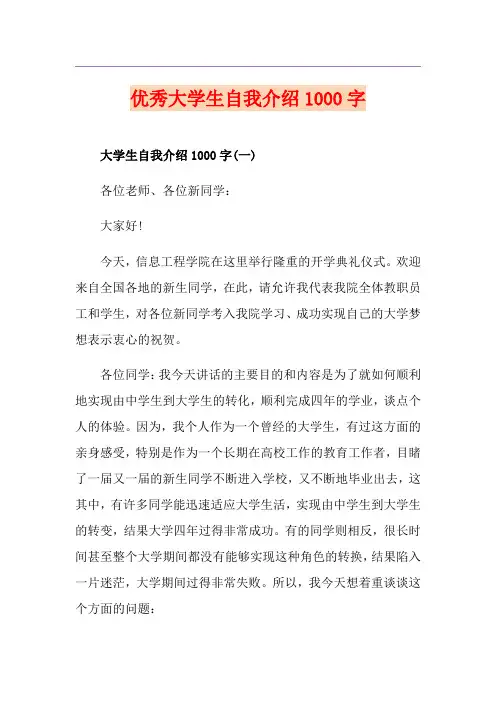 优秀大学生自我介绍 1000 字

大学生自我介绍 1000 字(一)

各位老师、各位新同学：

大家好!

今天，信息工程学院在这里举行隆重的开学典礼仪式。欢迎来自全国各地的新生同学，在此，请允许我代表我院全体教职员工和学生，对各位新同学考入我院学习、成功实现自己的大学梦想表示衷心的祝贺。

各位同学：我今天讲话的主要目的和内容是为了就如何顺利地实现由中学生到大学生的转化，顺利完成四年的学业，谈点个人的体验。因为，我个人作为一个曾经的大学生，有过这方面的亲身感受，特别是作为一个长期在高校工作的教育工作者，目睹了一届又一届的新生同学不断进入学校，又不断地毕业出去，这其中，有许多同学能迅速适应大学生活，实现由中学生到大学生的转变，结果大学四年过得非常成功。有的同学则相反，很长时间甚至整个大学期间都没有能够实现这种角色的转换，结果陷入一片迷茫，大学期间过得非常失败。所以，我今天想着重谈谈这个方面的问题：